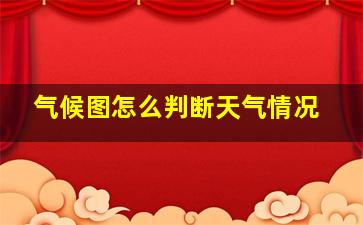 气候图怎么判断天气情况